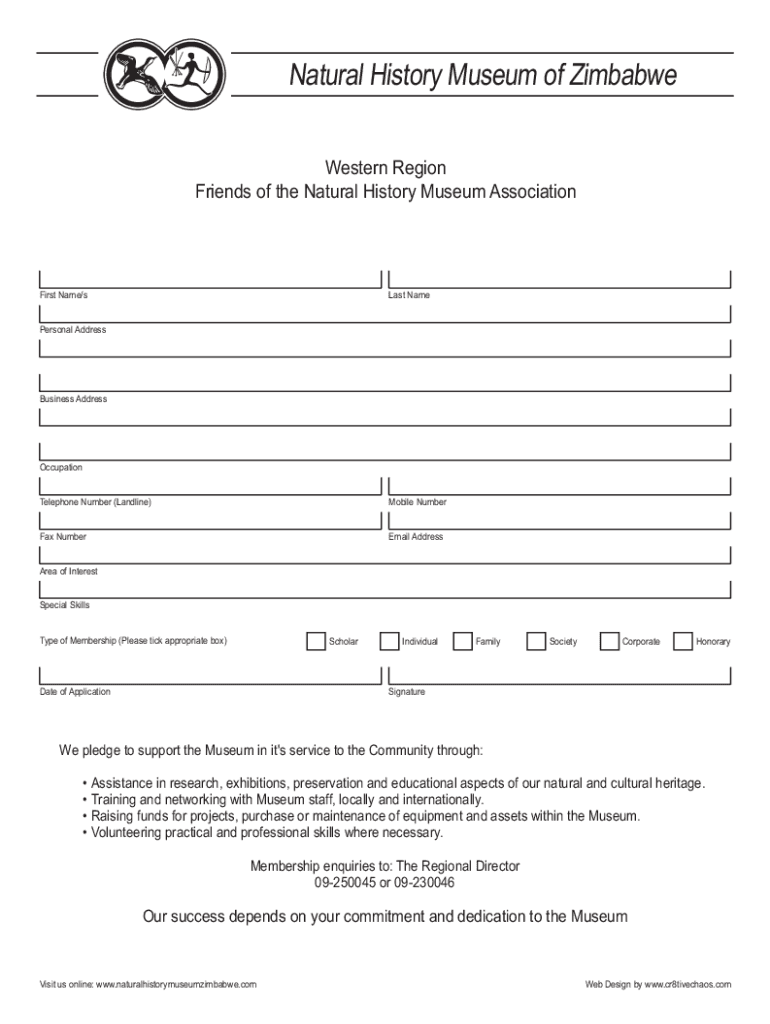 Natural History Museum of Zimbabwe

Western Region
Friends of the Natural History Museum Association

First Name/s

Last Name

Personal Address

Business Address

Occupation

Telephone Number (Landline)

Mobile Number

Fax Number

Email Address

Area of Interest

Special Skills

Type of Membership (Please tick appropriate box)

Scholar

Individual

Family

Society

Corporate

Honorary

Date of Application

Signature

We pledge to support the Museum in it's service to the Community through:

• Assistance in research, exhibitions, preservation and educational aspects of our natural and cultural heritage.
• Training and networking with Museum staff, locally and internationally.
• Raising funds for projects, purchase or maintenance of equipment and assets within the Museum.
• Volunteering practical and professional skills where necessary.

Membership enquiries to: The Regional Director
09-250045 or 09-230046

Our success depends on your commitment and dedication to the Museum

Visit us online: www.naturalhistorymuseumzimbabwe.com

Web Design by www.cr8tivechaos.com